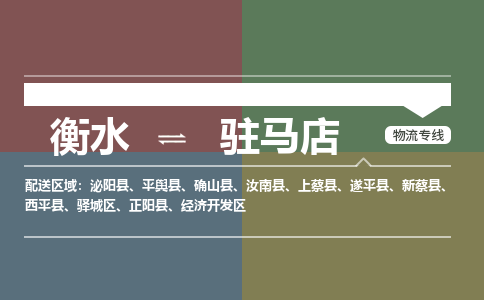 衡水 ⇌ 驻马店

物流专线

配送区域：泌阳县、平舆县、确山县、汝南县、上蔡县、遂平县、新蔡县、西平县、驿城区、正阳县、经济开发区